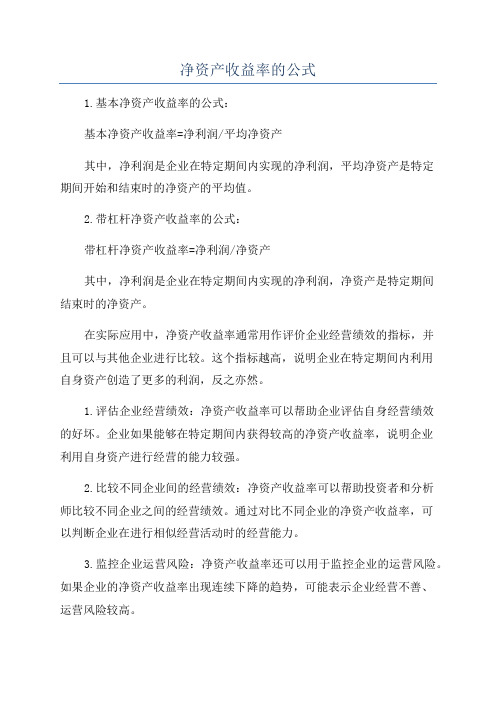 净资产收益率的公式

1.基本净资产收益率的公式：

基本净资产收益率=净利润/平均净资产

其中，净利润是企业在特定期间内实现的净利润，平均净资产是特定期间开始和结束时的净资产的平均值。

2.带杠杆净资产收益率的公式：

带杠杆净资产收益率=净利润/净资产

其中，净利润是企业在特定期间内实现的净利润，净资产是特定期间结束时的净资产。

在实际应用中，净资产收益率通常用作评价企业经营绩效的指标，并且可以与其他企业进行比较。这个指标越高，说明企业在特定期间内利用自身资产创造了更多的利润，反之亦然。

1.评估企业经营绩效：净资产收益率可以帮助企业评估自身经营绩效的好坏。企业如果能够在特定期间内获得较高的净资产收益率，说明企业利用自身资产进行经营的能力较强。

2.比较不同企业间的经营绩效：净资产收益率可以帮助投资者和分析师比较不同企业之间的经营绩效。通过对比不同企业的净资产收益率，可以判断企业在进行相似经营活动时的经营能力。

3.监控企业运营风险：净资产收益率还可以用于监控企业的运营风险。如果企业的净资产收益率出现连续下降的趋势，可能表示企业经营不善、运营风险较高。